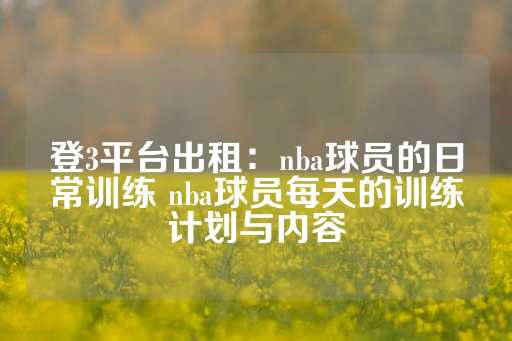 登3平台出租：nba球员的日常训练 nba球员每天的训练计划与内容